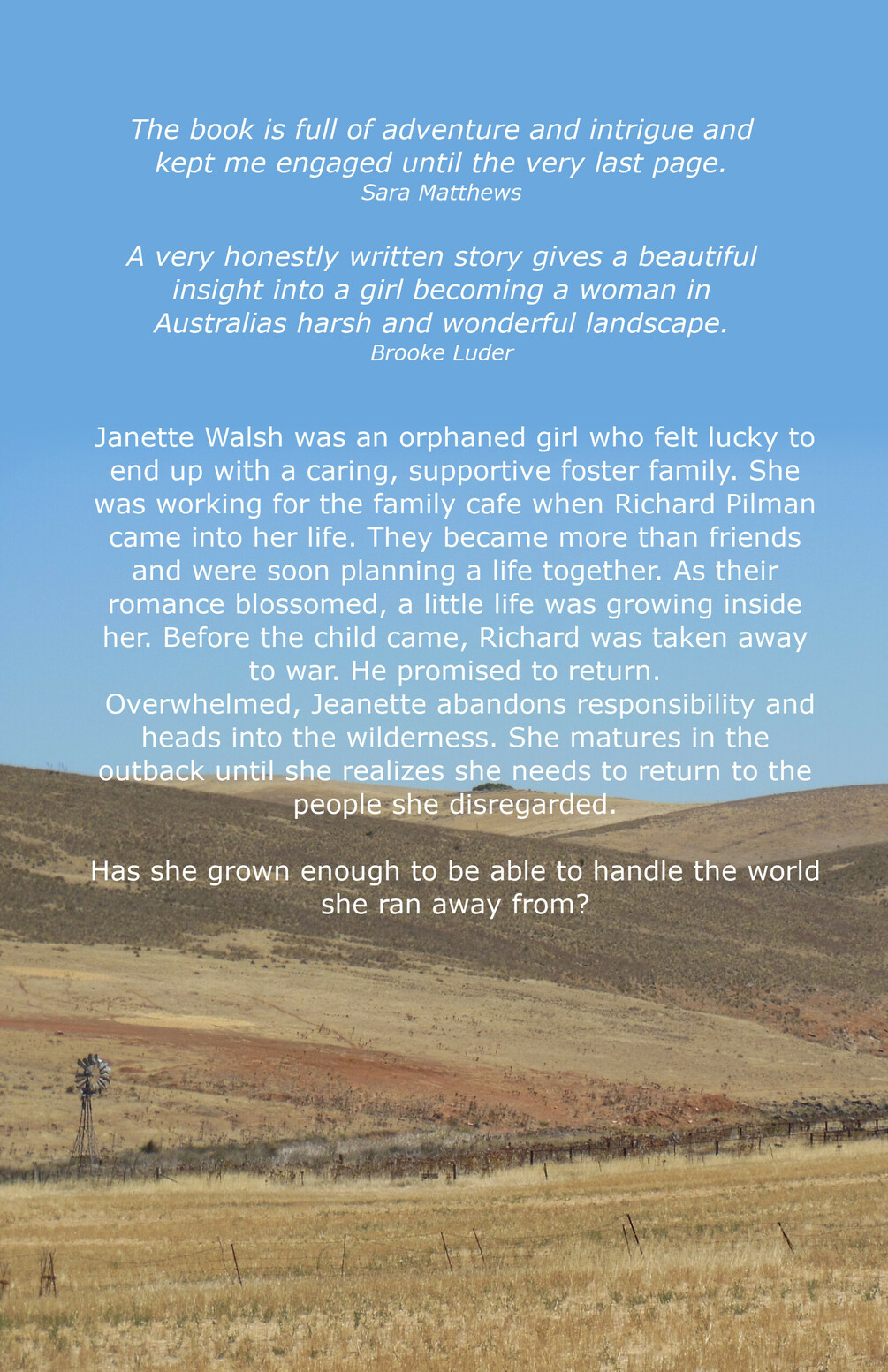 The book is full of adventure and intrigue and kept me engaged until the very last page.
Sara Matthews

A very honestly written story gives a beautiful insight into a girl becoming a woman in Australias harsh and wonderful landscape.
Brooke Luder

Janette Walsh was an orphaned girl who felt lucky to end up with a caring, supportive foster family. She was working for the family cafe when Richard Pilman came into her life. They became more than friends and were soon planning a life together. As their romance blossomed, a little life was growing inside her. Before the child came, Richard was taken away to war. He promised to return.

Overwhelmed, Jeanette abandons responsibility and heads into the wilderness. She matures in the outback until she realizes she needs to return to the people she disregarded.

Has she grown enough to be able to handle the world she ran away from?